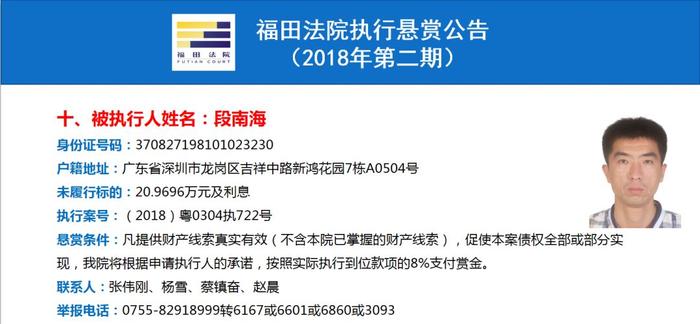 福田法院
FUTIAN COURT

福田法院执行悬赏公告
（2018年第二期）

十、被执行人姓名：段南海

身份证号码：370827198101023230

户籍地址：广东省深圳市龙岗区吉祥中路新鸿花园7栋A0504号

未履行标的：20.9696万元及利息

执行案号：（2018）粤0304执722号

悬赏条件：凡提供财产线索真实有效（不含本院已掌握的财产线索），促使本案债权全部或部分实现，我院将根据申请执行人的承诺，按照实际执行到位款项的8%支付赏金。

联系人：张伟刚、杨雪、蔡镇奋、赵晨

举报电话：0755-82918999转6167或6601或6860或3093